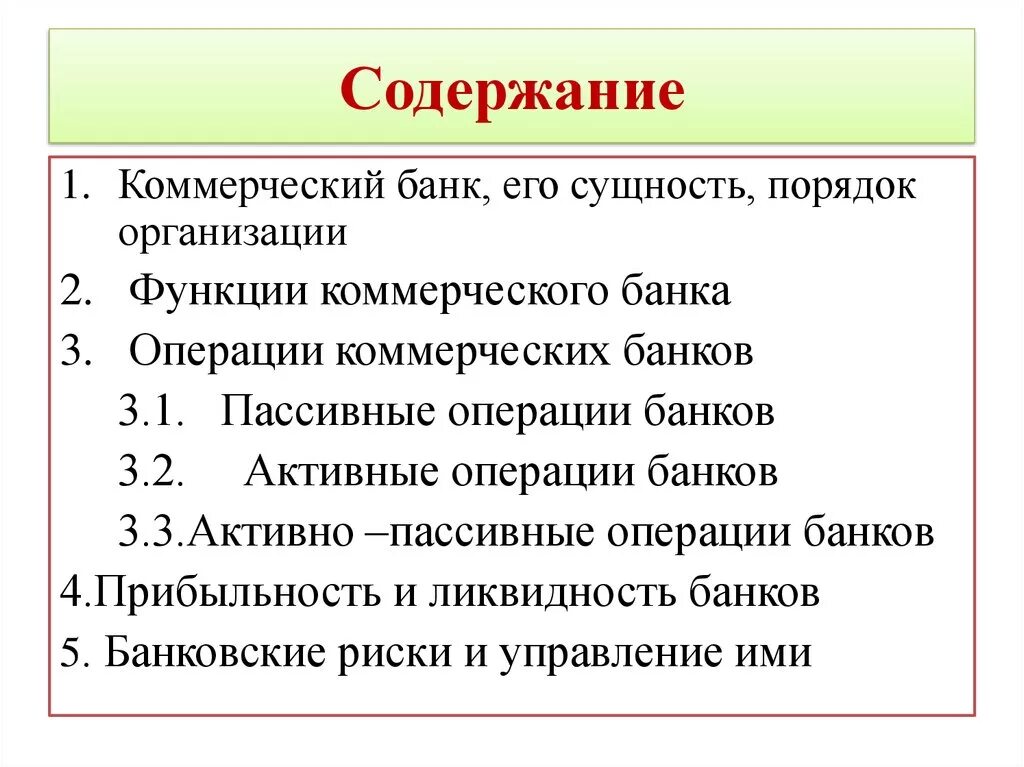 Содержание

1. Коммерческий банк, его сущность, порядок организации

2. Функции коммерческого банка

3. Операции коммерческих банков

3.1. Пассивные операции банков

3.2. Активные операции банков

3.3.Активно –пассивные операции банков

4.Прибыльность и ликвидность банков

5. Банковские риски и управление ими